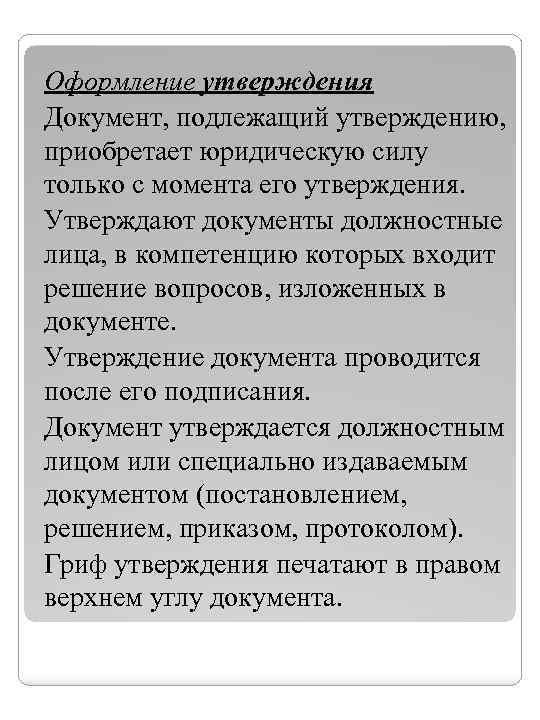 Оформление утверждения
Документ, подлежащий утверждению, приобретает юридическую силу только с момента его утверждения.
Утверждают документы должностные лица, в компетенцию которых входит решение вопросов, изложенных в документе.
Утверждение документа проводится после его подписания.
Документ утверждается должностным лицом или специально издаваемым документом (постановлением, решением, приказом, протоколом).
Гриф утверждения печатают в правом верхнем углу документа.